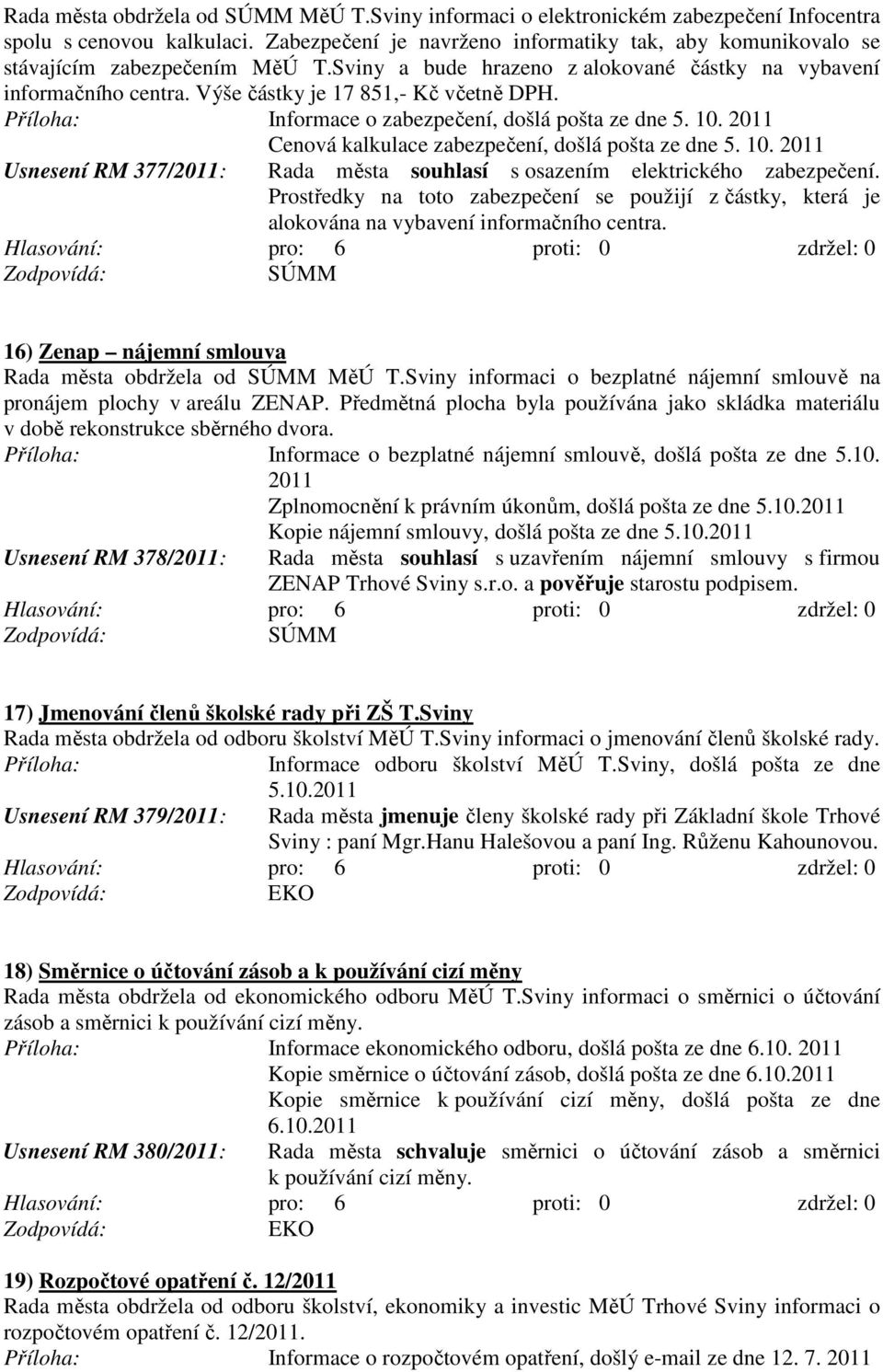 Rada města obdržela od SÚMM MěÚ T.Sviny informaci o elektronickém zabezpečení Infocentra spolu s cenovou kalkulací. Zabezpečení je navrženo informatiky tak, aby komunikovalo se stávajícím zabezpečením MěÚ T.Sviny a bude hrazeno z alokované částky na vybavení informačního centra. Výše částky je 17 851,- Kč včetně DPH.

Příloha: Informace o zabezpečení, došlá pošta ze dne 5. 10. 2011
Cenová kalkulace zabezpečení, došlá pošta ze dne 5. 10. 2011

Usnesení RM 377/2011: Rada města souhlasí s osazením elektrického zabezpečení. Prostředky na toto zabezpečení se použijí z částky, která je alokována na vybavení informačního centra.

Hlasování: pro: 6 proti: 0 zdržel: 0
Zodpovídá: SÚMM

16) Zenap – nájemní smlouva

Rada města obdržela od SÚMM MěÚ T.Sviny informaci o bezplatné nájemní smlouvě na pronájem plochy v areálu ZENAP. Předmětná plocha byla používána jako skládka materiálu v době rekonstrukce sběrného dvora.

Příloha: Informace o bezplatné nájemní smlouvě, došlá pošta ze dne 5.10. 2011
Zplnomocnění k právním úkonům, došlá pošta ze dne 5.10.2011
Kopie nájemní smlouvy, došlá pošta ze dne 5.10.2011

Usnesení RM 378/2011: Rada města souhlasí s uzavřením nájemní smlouvy s firmou ZENAP Trhové Sviny s.r.o. a pověřuje starostu podpisem.

Hlasování: pro: 6 proti: 0 zdržel: 0
Zodpovídá: SÚMM

17) Jmenování členů školské rady při ZŠ T.Sviny

Rada města obdržela od odboru školství MěÚ T.Sviny informaci o jmenování členů školské rady.

Příloha: Informace odboru školství MěÚ T.Sviny, došlá pošta ze dne 5.10.2011

Usnesení RM 379/2011: Rada města jmenuje členy školské rady při Základní škole Trhové Sviny : paní Mgr.Hanu Halešovou a paní Ing. Růženu Kahounovou.

Hlasování: pro: 6 proti: 0 zdržel: 0
Zodpovídá: EKO

18) Směrnice o účtování zásob a k používání cizí měny

Rada města obdržela od ekonomického odboru MěÚ T.Sviny informaci o směrnici o účtování zásob a směrnici k používání cizí měny.

Příloha: Informace ekonomického odboru, došlá pošta ze dne 6.10. 2011
Kopie směrnice o účtování zásob, došlá pošta ze dne 6.10.2011
Kopie směrnice k používání cizí měny, došlá pošta ze dne 6.10.2011

Usnesení RM 380/2011: Rada města schvaluje směrnici o účtování zásob a směrnici k používání cizí měny.

Hlasování: pro: 6 proti: 0 zdržel: 0
Zodpovídá: EKO

19) Rozpočtové opatření č. 12/2011

Rada města obdržela od odboru školství, ekonomiky a investic MěÚ Trhové Sviny informaci o rozpočtovém opatření č. 12/2011.

Příloha: Informace o rozpočtovém opatření, došlý e-mail ze dne 12. 7. 2011